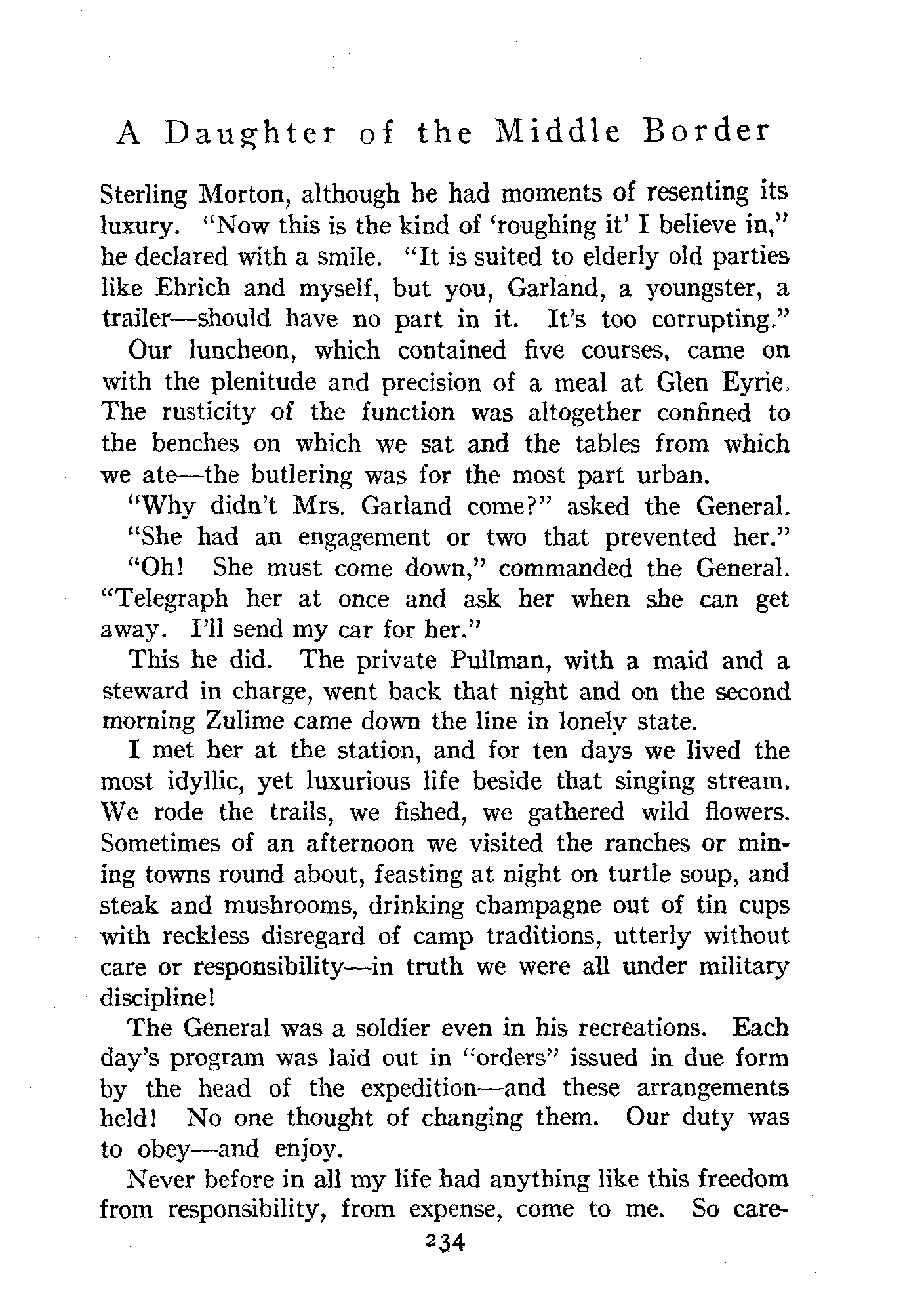 A Daughter of the Middle Border

Sterling Morton, although he had moments of resenting its luxury. "Now this is the kind of 'roughing it' I believe in," he declared with a smile. "It is suited to elderly old parties like Ehrich and myself, but you, Garland, a youngster, a trailer—should have no part in it. It's too corrupting."

Our luncheon, which contained five courses, came on with the plenitude and precision of a meal at Glen Eyrie. The rusticity of the function was altogether confined to the benches on which we sat and the tables from which we ate—the butlering was for the most part urban.

"Why didn't Mrs. Garland come?" asked the General.

"She had an engagement or two that prevented her."

"Oh! She must come down," commanded the General. "Telegraph her at once and ask her when she can get away. I'll send my car for her."

This he did. The private Pullman, with a maid and a steward in charge, went back that night and on the second morning Zulime came down the line in lonely state.

I met her at the station, and for ten days we lived the most idyllic, yet luxurious life beside that singing stream. We rode the trails, we fished, we gathered wild flowers. Sometimes of an afternoon we visited the ranches or mining towns round about, feasting at night on turtle soup, and steak and mushrooms, drinking champagne out of tin cups with reckless disregard of camp traditions, utterly without care or responsibility—in truth we were all under military discipline!

The General was a soldier even in his recreations. Each day's program was laid out in "orders" issued in due form by the head of the expedition—and these arrangements held! No one thought of changing them. Our duty was to obey—and enjoy.

Never before in all my life had anything like this freedom from responsibility, from expense, come to me. So care-

234